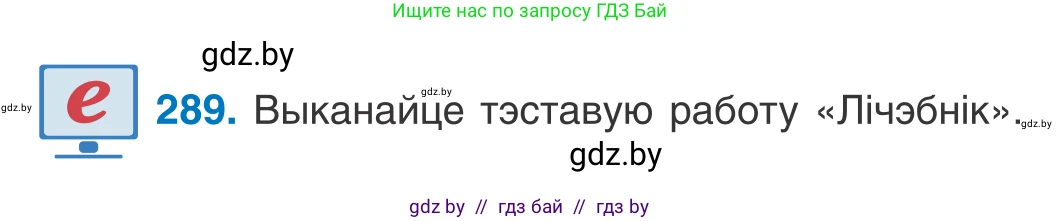 Ищите нас по запросу ГДЗ Бай

gdz.by

gdz.by

gdz.by

e

289. Выканайце тэставую работу «Лічэбнік».

gdz.by

gdz.by

gdz by // гдз бай // гдз by